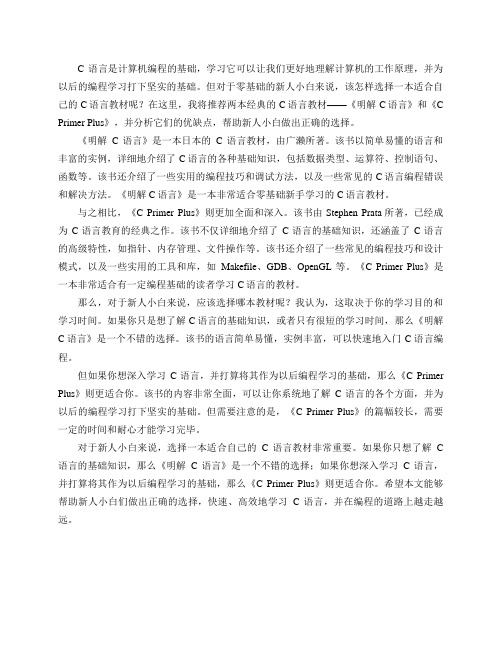 C 语言是计算机编程的基础，学习它可以让我们更好地理解计算机的工作原理，并为以后的编程学习打下坚实的基础。但对于零基础的新人小白来说，该怎样选择一本适合自己的 C 语言教材呢？在这里，我将推荐两本经典的 C 语言教材——《明解 C 语言》和《C Primer Plus》，并分析它们的优缺点，帮助新人小白做出正确的选择。

《明解 C 语言》是一本日本的 C 语言教材，由广濑所著。该书以简单易懂的语言和丰富的实例，详细地介绍了 C 语言的各种基础知识，包括数据类型、运算符、控制语句、函数等。该书还介绍了一些实用的编程技巧和调试方法，以及一些常见的 C 语言编程错误和解决方法。《明解 C 语言》是一本非常适合零基础新手学习的 C 语言教材。

与之相比，《C Primer Plus》则更加全面和深入。该书由 Stephen Prata 所著，已经成为 C 语言教育的经典之作。该书不仅详细地介绍了 C 语言的基础知识，还涵盖了 C 语言的高级特性，如指针、内存管理、文件操作等。该书还介绍了一些常见的编程技巧和设计模式，以及一些实用的工具和库，如 Makefile、GDB、OpenGL 等。《C Primer Plus》是一本非常适合有一定编程基础的读者学习 C 语言的教材。

那么，对于新人小白来说，应该选择哪本教材呢？我认为，这取决于你的学习目的和学习时间。如果你只是想了解 C 语言的基础知识，或者只有很短的学习时间，那么《明解 C 语言》是一个不错的选择。该书的语言简单易懂，实例丰富，可以快速地入门 C 语言编程。

但如果你想深入学习 C 语言，并打算将其作为以后编程学习的基础，那么《C Primer Plus》则更适合你。该书的内容非常全面，可以让你系统地了解 C 语言的各个方面，并为以后的编程学习打下坚实的基础。但需要注意的是，《C Primer Plus》的篇幅较长，需要一定的时间和耐心才能学习完毕。

对于新人小白来说，选择一本适合自己的 C 语言教材非常重要。如果你只想了解 C 语言的基础知识，那么《明解 C 语言》是一个不错的选择；如果你想深入学习 C 语言，并打算将其作为以后编程学习的基础，那么《C Primer Plus》则更适合你。希望本文能够帮助新人小白们做出正确的选择，快速、高效地学习 C 语言，并在编程的道路上越走越远。